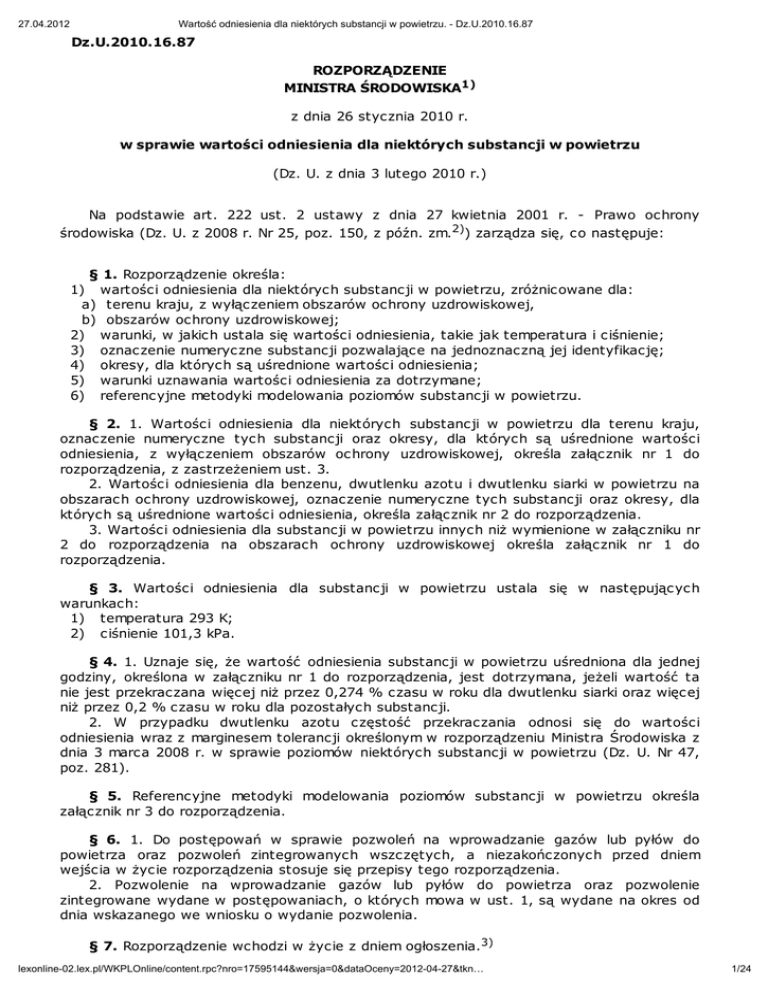 27.04.2012 Wartość odniesienia dla niektórych substancji w powietrzu. - Dz.U.2010.16.87

Dz.U.2010.16.87

ROZPORZĄDZENIE
MINISTRA ŚRODOWISKA$^{1)}$

z dnia 26 stycznia 2010 r.

w sprawie wartości odniesienia dla niektórych substancji w powietrzu

(Dz. U. z dnia 3 lutego 2010 r.)

Na podstawie art. 222 ust. 2 ustawy z dnia 27 kwietnia 2001 r. - Prawo ochrony środowiska (Dz. U. z 2008 r. Nr 25, poz. 150, z późn. zm.$^{2)}$) zarządza się, co następuje:

§ 1. Rozporządzenie określa:
1) wartości odniesienia dla niektórych substancji w powietrzu, zróżnicowane dla:
a) terenu kraju, z wyłączeniem obszarów ochrony uzdrowiskowej,
b) obszarów ochrony uzdrowiskowej;
2) warunki, w jakich ustala się wartości odniesienia, takie jak temperatura i ciśnienie;
3) oznaczenie numeryczne substancji pozwalające na jednoznaczną jej identyfikację;
4) okresy, dla których są uśrednione wartości odniesienia;
5) warunki uznawania wartości odniesienia za dotrzymane;
6) referencyjne metodyki modelowania poziomów substancji w powietrzu.

§ 2. 1. Wartości odniesienia dla niektórych substancji w powietrzu dla terenu kraju, oznaczenie numeryczne tych substancji oraz okresy, dla których są uśrednione wartości odniesienia, z wyłączeniem obszarów ochrony uzdrowiskowej, określa załącznik nr 1 do rozporządzenia, z zastrzeżeniem ust. 3.
2. Wartości odniesienia dla benzenu, dwutlenku azotu i dwutlenku siarki w powietrzu na obszarach ochrony uzdrowiskowej, oznaczenie numeryczne tych substancji oraz okresy, dla których są uśrednione wartości odniesienia, określa załącznik nr 2 do rozporządzenia.
3. Wartości odniesienia dla substancji w powietrzu innych niż wymienione w załączniku nr 2 do rozporządzenia na obszarach ochrony uzdrowiskowej określa załącznik nr 1 do rozporządzenia.

§ 3. Wartości odniesienia dla substancji w powietrzu ustala się w następujących warunkach:
1) temperatura 293 K;
2) ciśnienie 101,3 kPa.

§ 4. 1. Uznaje się, że wartość odniesienia substancji w powietrzu uśredniona dla jednej godziny, określona w załączniku nr 1 do rozporządzenia, jest dotrzymana, jeżeli wartość ta nie jest przekraczana więcej niż przez 0,274 % czasu w roku dla dwutlenku siarki oraz więcej niż przez 0,2 % czasu w roku dla pozostałych substancji.
2. W przypadku dwutlenku azotu częstość przekraczania odnosi się do wartości odniesienia wraz z marginesem tolerancji określonym w rozporządzeniu Ministra Środowiska z dnia 3 marca 2008 r. w sprawie poziomów niektórych substancji w powietrzu (Dz. U. Nr 47, poz. 281).

§ 5. Referencyjne metodyki modelowania poziomów substancji w powietrzu określa załącznik nr 3 do rozporządzenia.

§ 6. 1. Do postępowań w sprawie pozwoleń na wprowadzanie gazów lub pyłów do powietrza oraz pozwoleń zintegrowanych wszczętych, a niezakończonych przed dniem wejścia w życie rozporządzenia stosuje się przepisy tego rozporządzenia.
2. Pozwolenie na wprowadzanie gazów lub pyłów do powietrza oraz pozwolenie zintegrowane wydane w postępowaniach, o których mowa w ust. 1, są wydane na okres od dnia wskazanego we wniosku o wydanie pozwolenia.

§ 7. Rozporządzenie wchodzi w życie z dniem ogłoszenia.$^{3)}$

lexonline-02.lex.pl/WKPLOnline/content.rpc?nro=17595144&wersja=0&dataOceny=2012-04-27&tkn… 1/24